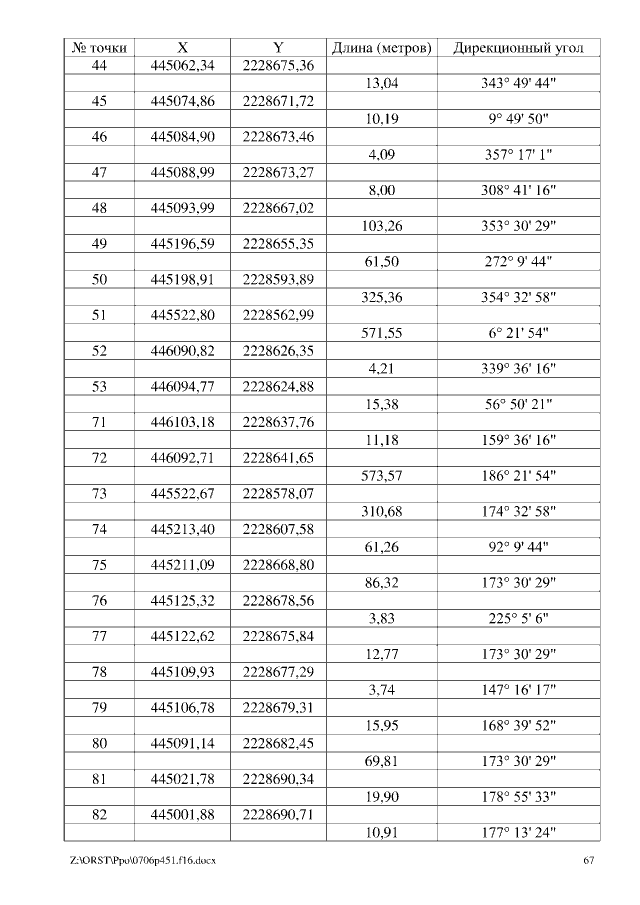 | № точки | X | Y | Длина (метров) | Дирекционный угол |
|---|---|---|---|---|
| 44 | 445062,34 | 2228675,36 | | |
| | | | 13,04 | 343° 49' 44" |
| 45 | 445074,86 | 2228671,72 | | |
| | | | 10,19 | 9° 49' 50" |
| 46 | 445084,90 | 2228673,46 | | |
| | | | 4,09 | 357° 17' 1" |
| 47 | 445088,99 | 2228673,27 | | |
| | | | 8,00 | 308° 41' 16" |
| 48 | 445093,99 | 2228667,02 | | |
| | | | 103,26 | 353° 30' 29" |
| 49 | 445196,59 | 2228655,35 | | |
| | | | 61,50 | 272° 9' 44" |
| 50 | 445198,91 | 2228593,89 | | |
| | | | 325,36 | 354° 32' 58" |
| 51 | 445522,80 | 2228562,99 | | |
| | | | 571,55 | 6° 21' 54" |
| 52 | 446090,82 | 2228626,35 | | |
| | | | 4,21 | 339° 36' 16" |
| 53 | 446094,77 | 2228624,88 | | |
| | | | 15,38 | 56° 50' 21" |
| 71 | 446103,18 | 2228637,76 | | |
| | | | 11,18 | 159° 36' 16" |
| 72 | 446092,71 | 2228641,65 | | |
| | | | 573,57 | 186° 21' 54" |
| 73 | 445522,67 | 2228578,07 | | |
| | | | 310,68 | 174° 32' 58" |
| 74 | 445213,40 | 2228607,58 | | |
| | | | 61,26 | 92° 9' 44" |
| 75 | 445211,09 | 2228668,80 | | |
| | | | 86,32 | 173° 30' 29" |
| 76 | 445125,32 | 2228678,56 | | |
| | | | 3,83 | 225° 5' 6" |
| 77 | 445122,62 | 2228675,84 | | |
| | | | 12,77 | 173° 30' 29" |
| 78 | 445109,93 | 2228677,29 | | |
| | | | 3,74 | 147° 16' 17" |
| 79 | 445106,78 | 2228679,31 | | |
| | | | 15,95 | 168° 39' 52" |
| 80 | 445091,14 | 2228682,45 | | |
| | | | 69,81 | 173° 30' 29" |
| 81 | 445021,78 | 2228690,34 | | |
| | | | 19,90 | 178° 55' 33" |
| 82 | 445001,88 | 2228690,71 | | |
| | | | 10,91 | 177° 13' 24" |

Z:\ORST\Ppo\0706p451.f16.docx 67